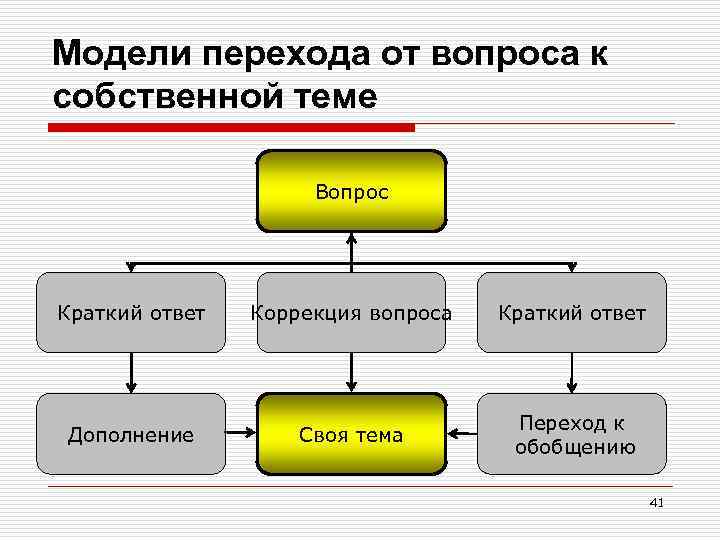 Модели перехода от вопроса к собственной теме

Вопрос

Краткий ответ

Коррекция вопроса

Краткий ответ

Дополнение

Своя тема

Переход к обобщению

41